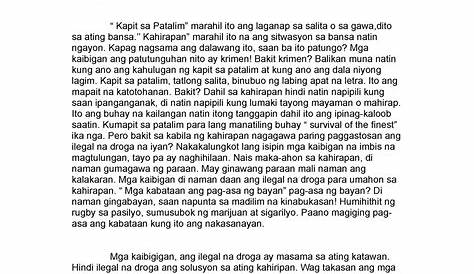 " Kapit sa Patalim" marahil ito ang laganap sa salita o sa gawa,dito sa ating bansa." Kahirapan" marahil ito na ang sitwasyon sa bansa natin ngayon. Kapag nagsama ang dalawang ito, saan ba ito patungo? Mga kaibigan ang patutunguhan nito ay krimen! Bakit krimen? Balikan muna natin kung ano ang kahulugan ng kapit sa patalim at kung ano ang dala niyong lagim. Kapit sa patalim, tatlong salita, binubuo ng labing apat na letra. Ito ang mapait na katotohanan. Bakit? Dahil sa kahirapan hindi natin napipili kung saan ipanganganak, di natin napipili kung lumaki tayong mayaman o mahirap. Ito ang buhay na kailangan natin itong tanggapin dahil ito ang ipinag-kaloob saatin. Kumapit sa patalim para lang manatiling buhay " survival of the finest" ika nga. Pero bakit sa kabila ng kahirapan nagagawa paring paggastosan ang ilegal na droga na iyan? Nakakalungkot lang isipin mga kaibigan na imbis na magtulungan, tayo pa ay naghihilaan. Nais maka-ahon sa kahirapan, di naman gumagawa ng paraan. May ginawang paraan mali naman ang kalakaran. Mga kaibigan di naman daan ang ilegal na droga para umahon sa kahirapan. " Mga kabataan ang pag-asa ng bayan" pag-asa ng bayan? Di naman gingabayan, saan napunta sa madilim na kinabukasan! Humihithit ng rugby sa pasilyo, sumusubok ng marijuan at sigarilyo. Paano magiging pag-asa ang kabataan kung ito ang nakasanayan.

Mga kaibigigan, ang ilegal na droga ay masama sa ating katawan. Hindi ilegal na droga ang solusyon sa ating kahiripan. Wag takasan ang mga